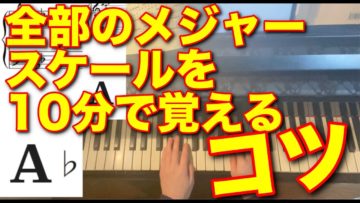 全部のメジャー
スケールを
10分で覚える
コツ

A

A ♭